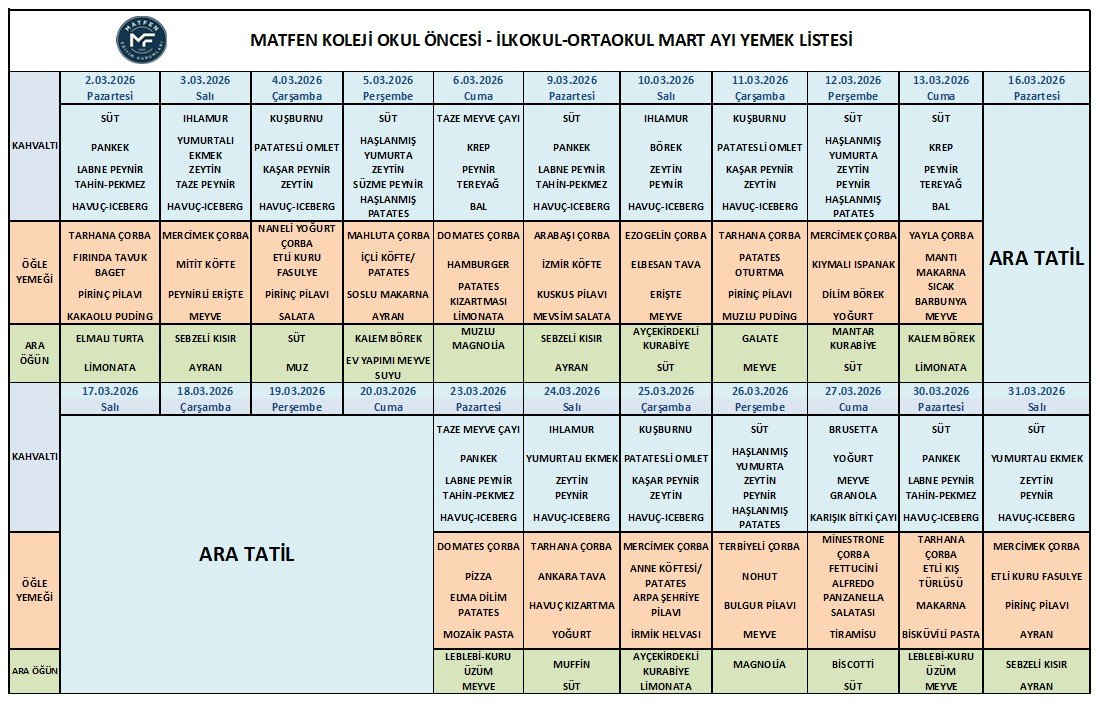 MATFEN EĞİTİM KURUMLARI

MATFEN KOLEJİ OKUL ÖNCESİ - İLKOKUL-ORTAOKUL MART AYI YEMEK LİSTESİ

| | 2.03.2026 Pazartesi | 3.03.2026 Salı | 4.03.2026 Çarşamba | 5.03.2026 Perşembe | 6.03.2026 Cuma | 9.03.2026 Pazartesi | 10.03.2026 Salı | 11.03.2026 Çarşamba | 12.03.2026 Perşembe | 13.03.2026 Cuma | 16.03.2026 Pazartesi |
|---|---|---|---|---|---|---|---|---|---|---|---|
| KAHVALTI | SÜT PANKEK LABNE PEYNİR TAHİN-PEKMEZ HAVUÇ-ICEBERG | IHLAMUR YUMURTALI EKMEK ZEYTİN TAZE PEYNİR HAVUÇ-ICEBERG | KUŞBURNU PATATESLİ OMLET KAŞAR PEYNİR ZEYTİN HAVUÇ-ICEBERG | SÜT HAŞLANMIŞ YUMURTA ZEYTİN SÜZME PEYNİR HAŞLANMIŞ PATATES | TAZE MEYVE ÇAYI KREP PEYNİR TEREYAĞ BAL | SÜT PANKEK LABNE PEYNİR TAHİN-PEKMEZ HAVUÇ-ICEBERG | IHLAMUR BÖREK ZEYTİN PEYNİR HAVUÇ-ICEBERG | KUŞBURNU PATATESLİ OMLET KAŞAR PEYNİR ZEYTİN HAVUÇ-ICEBERG | SÜT HAŞLANMIŞ YUMURTA ZEYTİN PEYNİR HAŞLANMIŞ PATATES | SÜT KREP PEYNİR TEREYAĞ BAL | ARA TATİL |
| ÖĞLE YEMEĞİ | TARHANA ÇORBA FIRINDA TAVUK BAGET PİRİNÇ PİLAVI KAKAOLU PUDİNG | MERCİMEK ÇORBA MİTİT KÖFTE PEYNİRLİ ERİŞTE MEYVE | NANELİ YOĞURT ÇORBA ETLİ KURU FASULYE PİRİNÇ PİLAVI SALATA | MAHLUTA ÇORBA İÇLİ KÖFTE/ PATATES SOSLU MAKARNA AYRAN | DOMATES ÇORBA HAMBURGER PATATES KIZARTMASI LİMONATA | ARABAŞI ÇORBA İZMİR KÖFTE KUSKUS PİLAVI MEVSİM SALATA | EZOGELİN ÇORBA ELBESAN TAVA ERİŞTE MEYVE | TARHANA ÇORBA PATATES OTURTMA PİRİNÇ PİLAVI MUZLU PUDİNG | MERCİMEK ÇORBA KIYMALI ISPANAK DİLİM BÖREK YOĞURT | YAYLA ÇORBA MANTI MAKARNA SICAK BARBUNYA MEYVE | |
| ARA ÖĞÜN | ELMALI TURTA LİMONATA | SEBZELİ KISIR AYRAN | SÜT MUZ | KALEM BÖREK EV YAPIMI MEYVE SUYU | MUZLU MAGNOLİA | SEBZELİ KISIR AYRAN | AYÇEKİRDEKLİ KURABİYE SÜT | GALATE MEYVE | MANTAR KURABİYE SÜT | KALEM BÖREK LİMONATA | |

| | 17.03.2026 Salı | 18.03.2026 Çarşamba | 19.03.2026 Perşembe | 20.03.2026 Cuma | 23.03.2026 Pazartesi | 24.03.2026 Salı | 25.03.2026 Çarşamba | 26.03.2026 Perşembe | 27.03.2026 Cuma | 30.03.2026 Pazartesi | 31.03.2026 Salı |
|---|---|---|---|---|---|---|---|---|---|---|---|
| KAHVALTI | ARA TATİL | | | | TAZE MEYVE ÇAYI PANKEK LABNE PEYNİR TAHİN-PEKMEZ HAVUÇ-ICEBERG | IHLAMUR YUMURTALI EKMEK ZEYTİN PEYNİR HAVUÇ-ICEBERG | KUŞBURNU PATATESLİ OMLET KAŞAR PEYNİR ZEYTİN HAVUÇ-ICEBERG | SÜT HAŞLANMIŞ YUMURTA ZEYTİN PEYNİR HAŞLANMIŞ PATATES | BRUSETTA YOĞURT MEYVE GRANOLA KARIŞIK BİTKİ ÇAYI | SÜT PANKEK LABNE PEYNİR TAHİN-PEKMEZ HAVUÇ-ICEBERG | SÜT YUMURTALI EKMEK ZEYTİN PEYNİR HAVUÇ-ICEBERG |
| ÖĞLE YEMEĞİ | | | | | DOMATES ÇORBA PİZZA ELMA DİLİM PATATES MOZAİK PASTA | TARHANA ÇORBA ANKARA TAVA HAVUÇ KIZARTMA YOĞURT | MERCİMEK ÇORBA ANNE KÖFTESİ/ PATATES ARPA ŞEHRİYE PİLAVI İRMİK HELVASI | TERBİYELİ ÇORBA NOHUT BULGUR PİLAVI MEYVE | MİNESTRONE ÇORBA FETTUCİNİ ALFREDO PANZANELLA SALATASI TİRAMİSU | TARHANA ÇORBA ETLİ KIŞ TÜRLÜSÜ MAKARNA BİSKÜVİLİ PASTA | MERCİMEK ÇORBA ETLİ KURU FASULYE PİRİNÇ PİLAVI AYRAN |
| ARA ÖĞÜN | | | | | LEBLEBİ-KURU ÜZÜM MEYVE | MUFFİN SÜT | AYÇEKİRDEKLİ KURABİYE LİMONATA | MAGNOLİA | BİSCOTTİ SÜT | LEBLEBİ-KURU ÜZÜM MEYVE | SEBZELİ KISIR AYRAN |